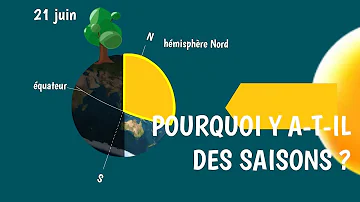 21 juin

N

hémisphère Nord

équateur

S

POURQUOI Y A-T-IL DES SAISONS ?